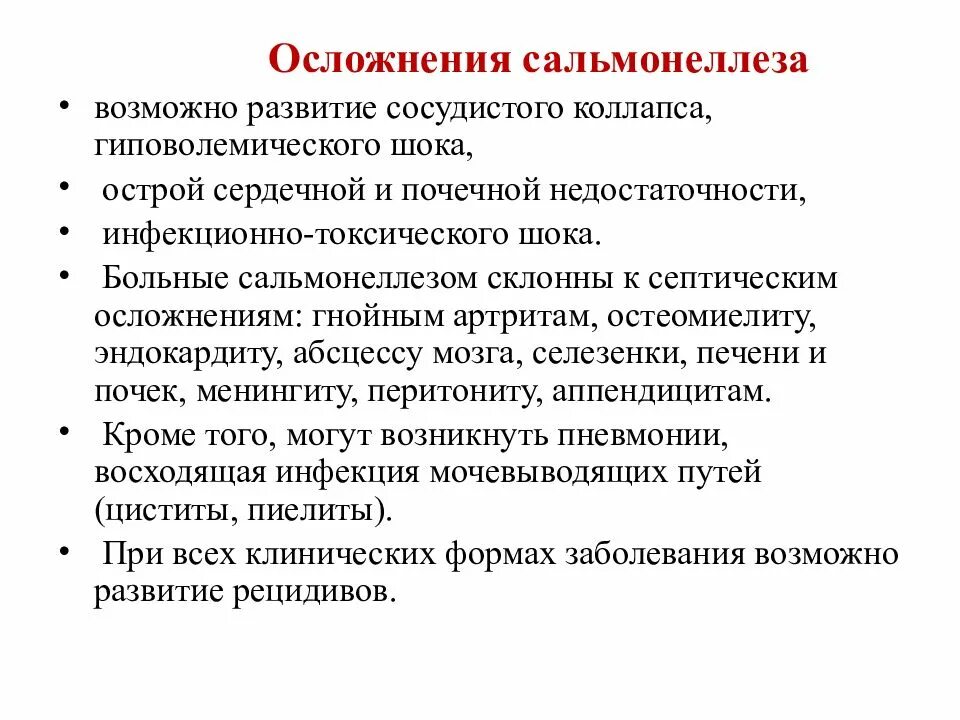 Осложнения сальмонеллеза

• возможно развитие сосудистого коллапса, гиповолемического шока,
• острой сердечной и почечной недостаточности,
• инфекционно-токсического шока.
• Больные сальмонеллезом склонны к септическим осложнениям: гнойным артритам, остеомиелиту, эндокардиту, абсцессу мозга, селезенки, печени и почек, менингиту, перитониту, аппендицитам.
• Кроме того, могут возникнуть пневмонии, восходящая инфекция мочевыводящих путей (циститы, пиелиты).
• При всех клинических формах заболевания возможно развитие рецидивов.